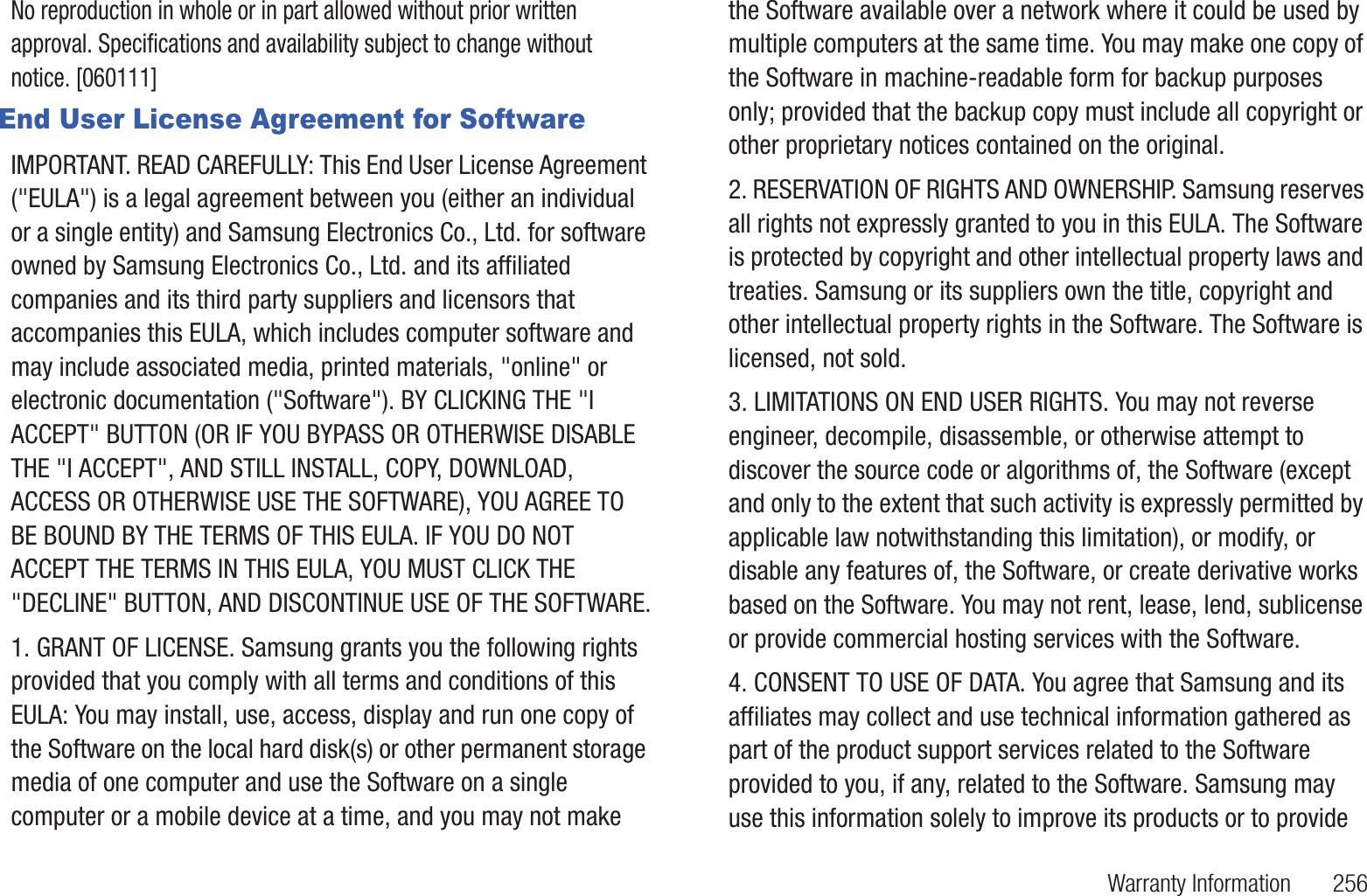 No reproduction in whole or in part allowed without prior written approval. Specifications and availability subject to change without notice. [060111]

End User License Agreement for Software

IMPORTANT. READ CAREFULLY: This End User License Agreement ("EULA") is a legal agreement between you (either an individual or a single entity) and Samsung Electronics Co., Ltd. for software owned by Samsung Electronics Co., Ltd. and its affiliated companies and its third party suppliers and licensors that accompanies this EULA, which includes computer software and may include associated media, printed materials, "online" or electronic documentation ("Software"). BY CLICKING THE "I ACCEPT" BUTTON (OR IF YOU BYPASS OR OTHERWISE DISABLE THE "I ACCEPT", AND STILL INSTALL, COPY, DOWNLOAD, ACCESS OR OTHERWISE USE THE SOFTWARE), YOU AGREE TO BE BOUND BY THE TERMS OF THIS EULA. IF YOU DO NOT ACCEPT THE TERMS IN THIS EULA, YOU MUST CLICK THE "DECLINE" BUTTON, AND DISCONTINUE USE OF THE SOFTWARE.

1. GRANT OF LICENSE. Samsung grants you the following rights provided that you comply with all terms and conditions of this EULA: You may install, use, access, display and run one copy of the Software on the local hard disk(s) or other permanent storage media of one computer and use the Software on a single computer or a mobile device at a time, and you may not make the Software available over a network where it could be used by multiple computers at the same time. You may make one copy of the Software in machine-readable form for backup purposes only; provided that the backup copy must include all copyright or other proprietary notices contained on the original.

2. RESERVATION OF RIGHTS AND OWNERSHIP. Samsung reserves all rights not expressly granted to you in this EULA. The Software is protected by copyright and other intellectual property laws and treaties. Samsung or its suppliers own the title, copyright and other intellectual property rights in the Software. The Software is licensed, not sold.

3. LIMITATIONS ON END USER RIGHTS. You may not reverse engineer, decompile, disassemble, or otherwise attempt to discover the source code or algorithms of, the Software (except and only to the extent that such activity is expressly permitted by applicable law notwithstanding this limitation), or modify, or disable any features of, the Software, or create derivative works based on the Software. You may not rent, lease, lend, sublicense or provide commercial hosting services with the Software.

4. CONSENT TO USE OF DATA. You agree that Samsung and its affiliates may collect and use technical information gathered as part of the product support services related to the Software provided to you, if any, related to the Software. Samsung may use this information solely to improve its products or to provide

Warranty Information 256